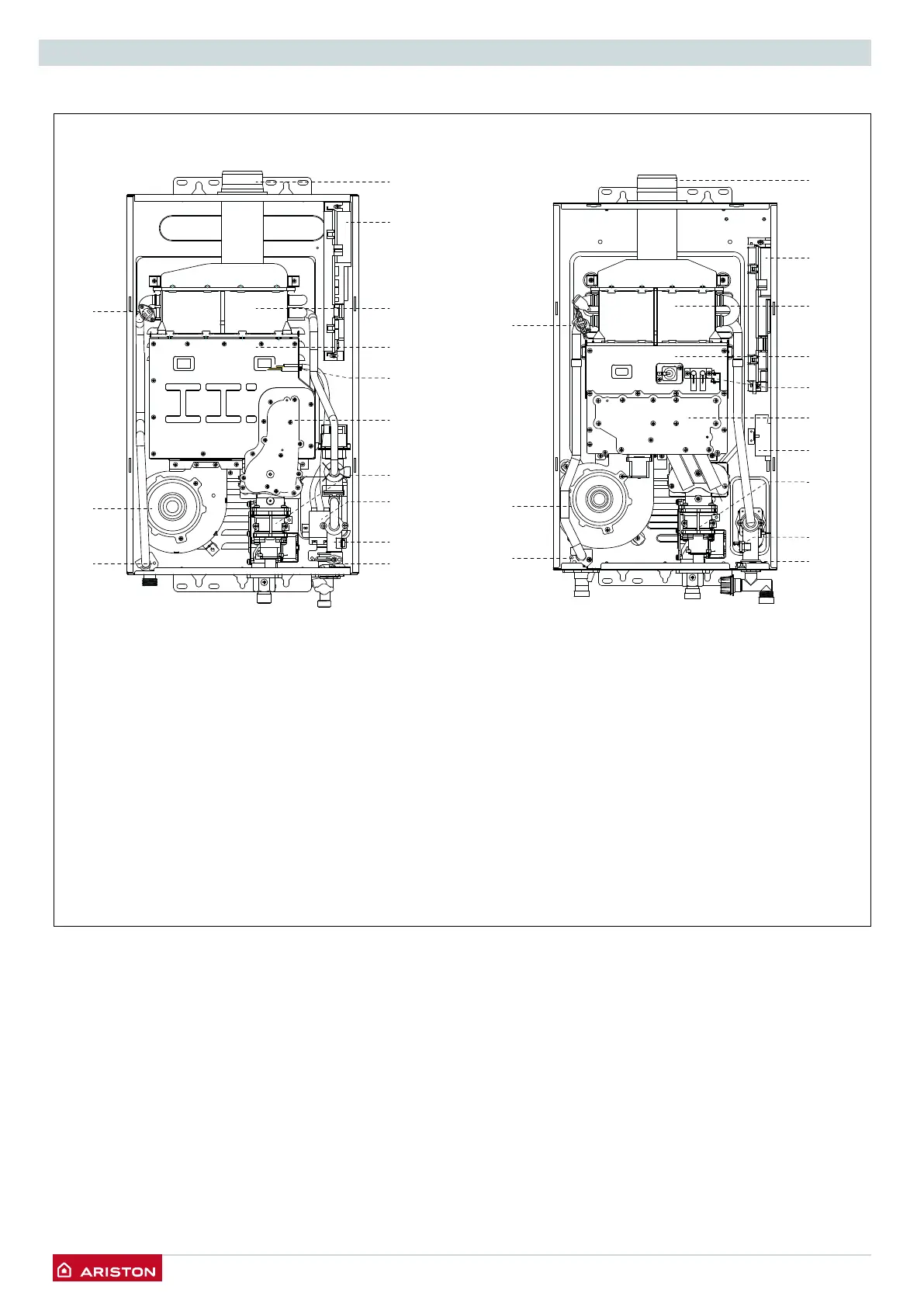 ARISTON